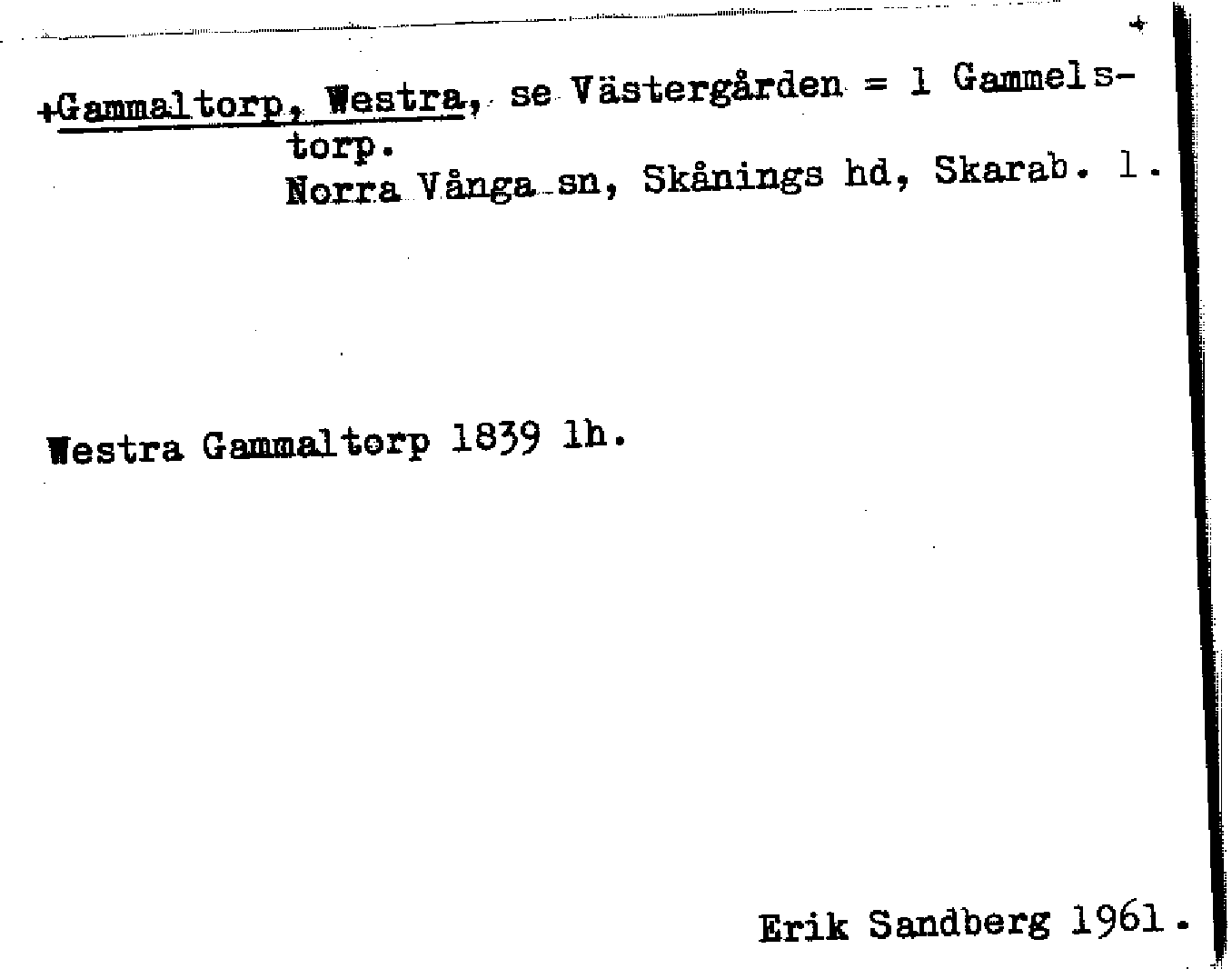 +Gammaltorp, Westra, se Västergården = 1 Gammelstorp.
Norra Vånga sn, Skånings hd, Skarab. l.

Westra Gammaltorp 1839 lh.

Erik Sandberg 1961.